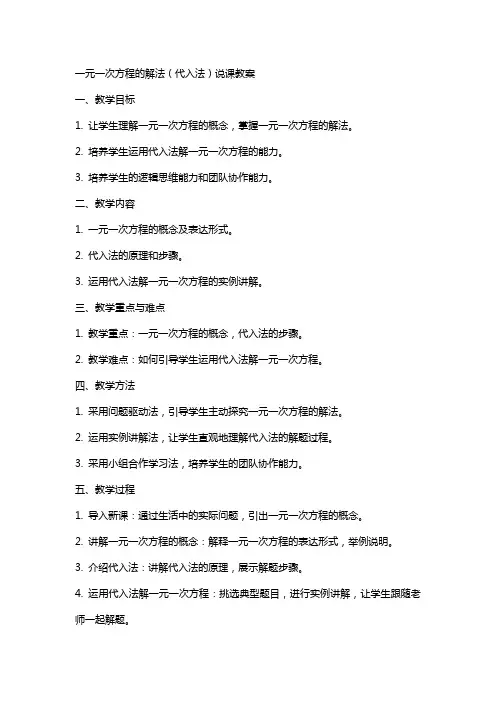 一元一次方程的解法（代入法）说课教案

一、教学目标

1. 让学生理解一元一次方程的概念，掌握一元一次方程的解法。

2. 培养学生运用代入法解一元一次方程的能力。

3. 培养学生的逻辑思维能力和团队协作能力。

二、教学内容

1. 一元一次方程的概念及表达形式。

2. 代入法的原理和步骤。

3. 运用代入法解一元一次方程的实例讲解。

三、教学重点与难点

1. 教学重点：一元一次方程的概念，代入法的步骤。

2. 教学难点：如何引导学生运用代入法解一元一次方程。

四、教学方法

1. 采用问题驱动法，引导学生主动探究一元一次方程的解法。

2. 运用实例讲解法，让学生直观地理解代入法的解题过程。

3. 采用小组合作学习法，培养学生的团队协作能力。

五、教学过程

1. 导入新课：通过生活中的实际问题，引出一元一次方程的概念。

2. 讲解一元一次方程的概念：解释一元一次方程的表达形式，举例说明。

3. 介绍代入法：讲解代入法的原理，展示解题步骤。

4. 运用代入法解一元一次方程：挑选典型题目，进行实例讲解，让学生跟随老师一起解题。